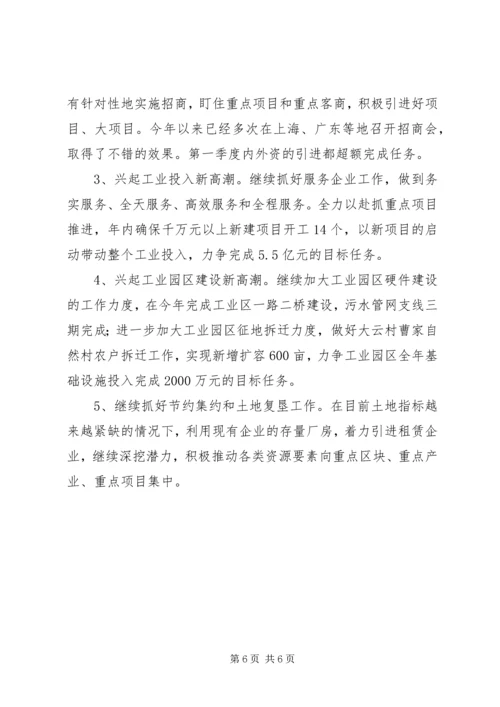 有针对性地实施招商，盯住重点项目和重点客商，积极引进好项目、大项目。今年以来已经多次在上海、广东等地召开招商会，取得了不错的效果。第一季度内外资的引进都超额完成任务。

3、兴起工业投入新高潮。继续抓好服务企业工作，做到务实服务、全天服务、高效服务和全程服务。全力以赴抓重点项目推进，年内确保千万元以上新建项目开工14个，以新项目的启动带动整个工业投入，力争完成5.5亿元的目标任务。

4、兴起工业园区建设新高潮。继续加大工业园区硬件建设的工作力度，在今年完成工业区一路二桥建设，污水管网支线三期完成；进一步加大工业园区征地拆迁力度，做好大云村曹家自然村农户拆迁工作，实现新增扩容600亩，力争工业园区全年基础设施投入完成2000万元的目标任务。

5、继续抓好节约集约和土地复垦工作。在目前土地指标越来越紧缺的情况下，利用现有企业的存量厂房，着力引进租赁企业，继续深挖潜力，积极推动各类资源要素向重点区块、重点产业、重点项目集中。

第6页 共6页